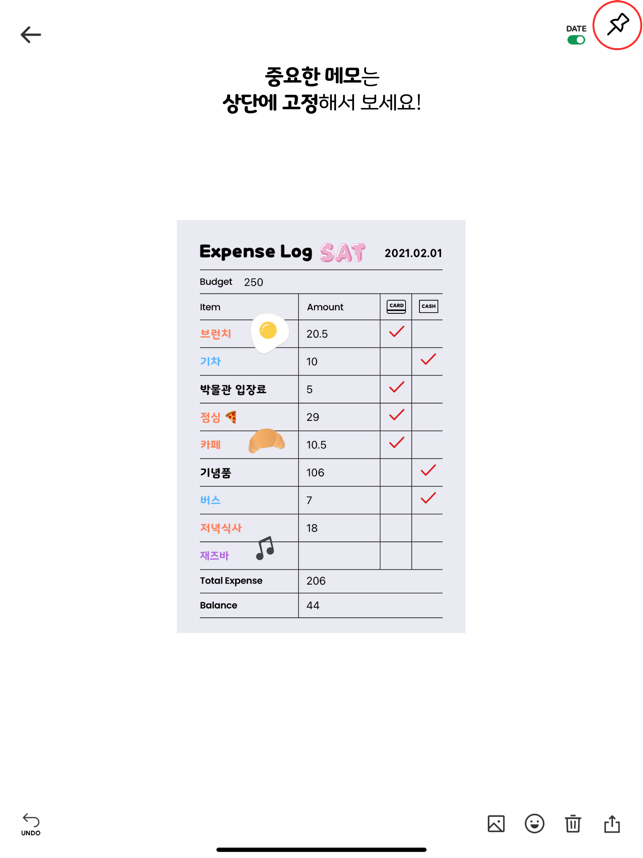 DATE

중요한 메모는
상단에 고정해서 보세요!

Expense Log SAT 2021.02.01

Budget 250

| Item | Amount | CARD | CASH |
|---|---|---|---|
| 브런치 | 20.5 | ✓ | |
| 기차 | 10 | | ✓ |
| 박물관 입장료 | 5 | ✓ | |
| 점심 | 29 | ✓ | |
| 카페 | 10.5 | ✓ | |
| 기념품 | 106 | | ✓ |
| 버스 | 7 | | ✓ |
| 저녁식사 | 18 | | |
| 재즈바 | | | |
| Total Expense | 206 | | |
| Balance | 44 | | |

UNDO